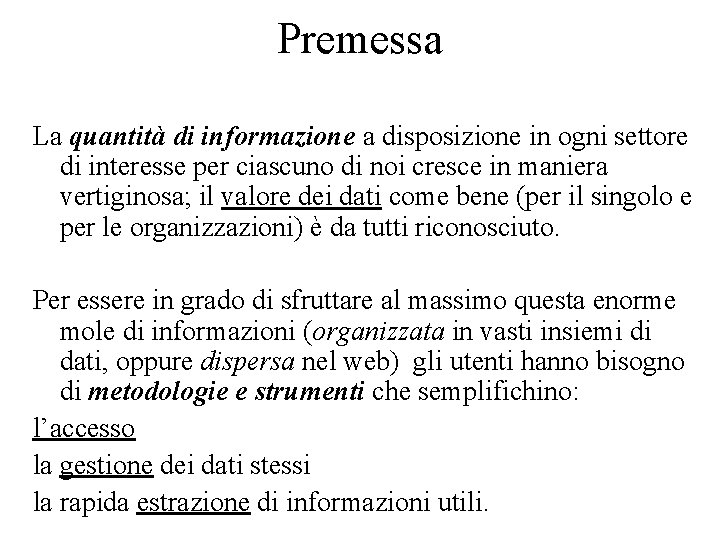 Premessa

La quantità di informazione a disposizione in ogni settore di interesse per ciascuno di noi cresce in maniera vertiginosa; il valore dei dati come bene (per il singolo e per le organizzazioni) è da tutti riconosciuto.

Per essere in grado di sfruttare al massimo questa enorme mole di informazioni (organizzata in vasti insiemi di dati, oppure dispersa nel web) gli utenti hanno bisogno di metodologie e strumenti che semplifichino:

l'accesso

la gestione dei dati stessi

la rapida estrazione di informazioni utili.